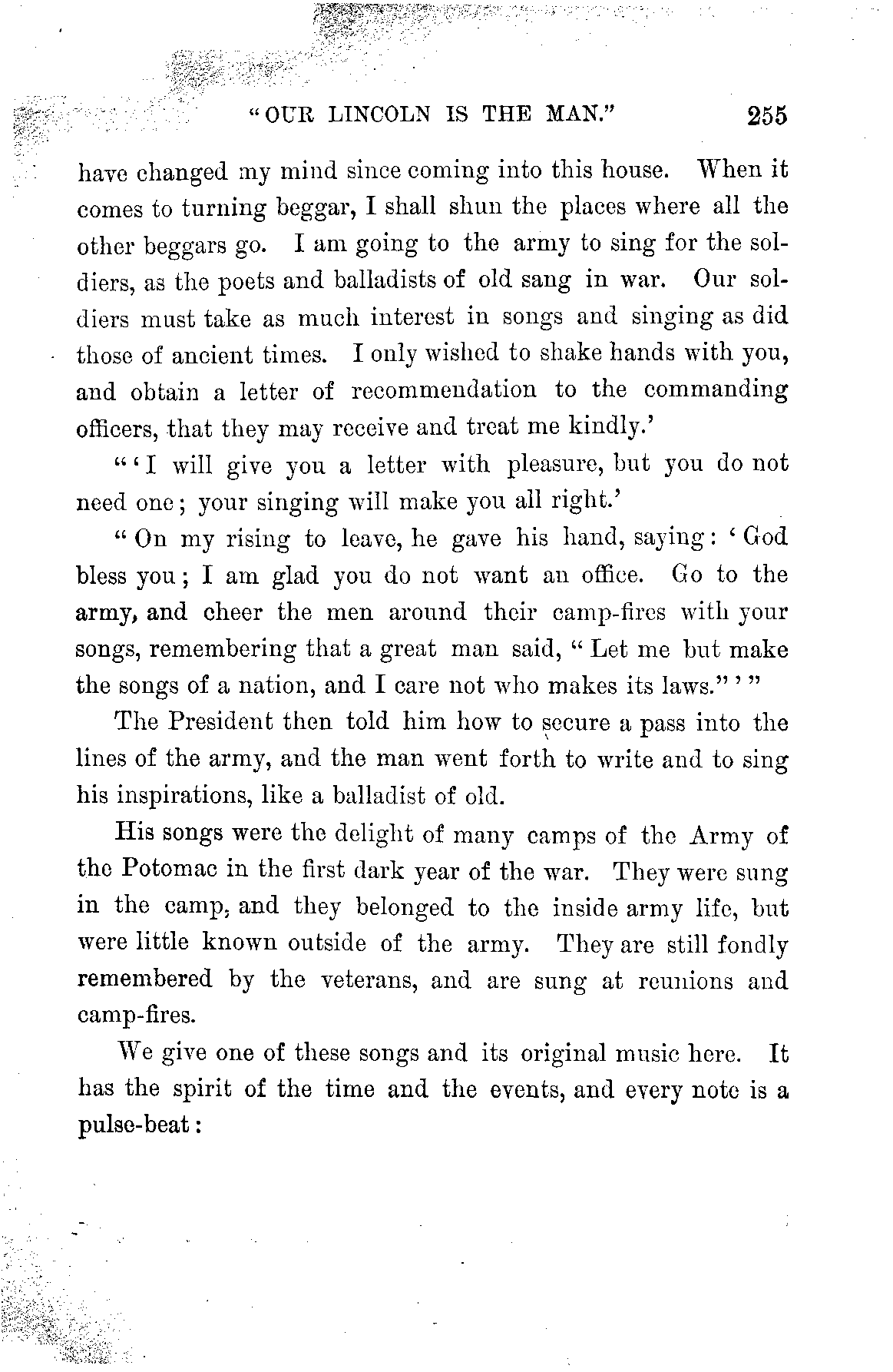 "OUR LINCOLN IS THE MAN." 255

have changed my mind since coming into this house. When it comes to turning beggar, I shall shun the places where all the other beggars go. I am going to the army to sing for the soldiers, as the poets and balladists of old sang in war. Our soldiers must take as much interest in songs and singing as did those of ancient times. I only wished to shake hands with you, and obtain a letter of recommendation to the commanding officers, that they may receive and treat me kindly.'

"'I will give you a letter with pleasure, but you do not need one; your singing will make you all right.'

"On my rising to leave, he gave his hand, saying: 'God bless you; I am glad you do not want an office. Go to the army, and cheer the men around their camp-fires with your songs, remembering that a great man said, "Let me but make the songs of a nation, and I care not who makes its laws."'"

The President then told him how to secure a pass into the lines of the army, and the man went forth to write and to sing his inspirations, like a balladist of old.

His songs were the delight of many camps of the Army of the Potomac in the first dark year of the war. They were sung in the camp, and they belonged to the inside army life, but were little known outside of the army. They are still fondly remembered by the veterans, and are sung at reunions and camp-fires.

We give one of these songs and its original music here. It has the spirit of the time and the events, and every note is a pulse-beat: